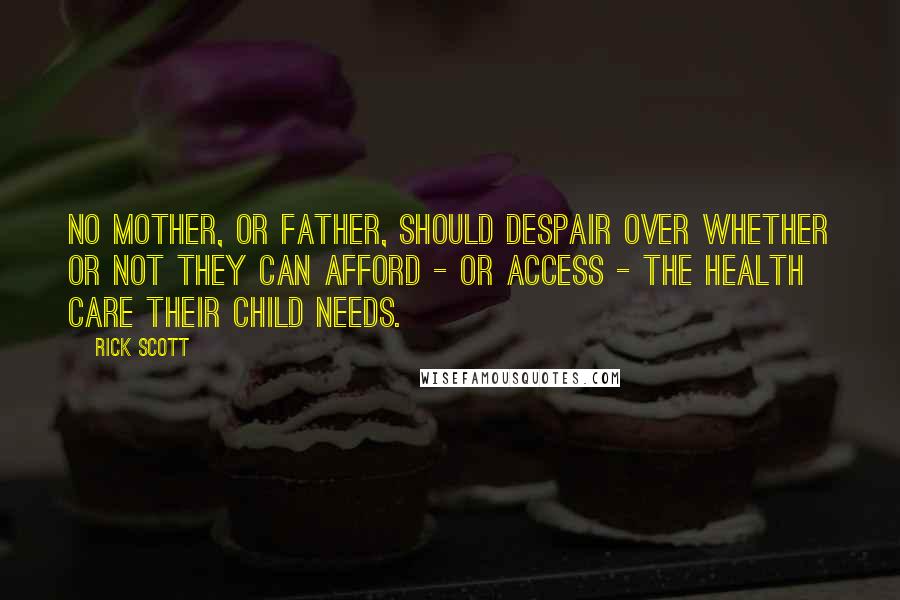 NO MOTHER, OR FATHER, SHOULD DESPAIR OVER WHETHER OR NOT THEY CAN AFFORD - OR ACCESS - THE HEALTH CARE THEIR CHILD NEEDS.

RICK SCOTT

WISEFAMOUSQUOTES.COM